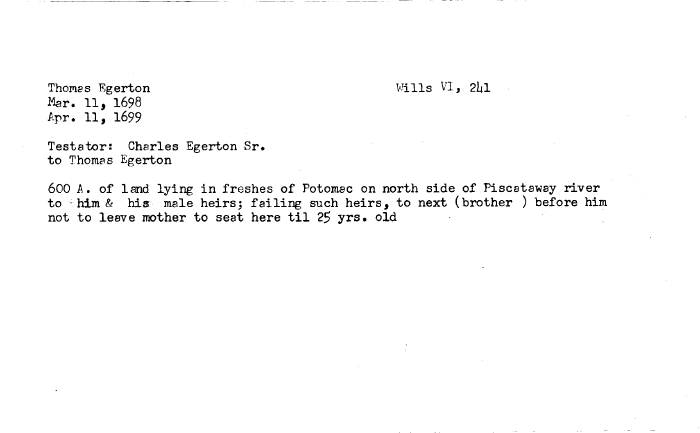 Thomas Egerton
Mar. 11, 1698
Apr. 11, 1699

Wills VI, 241

Testator: Charles Egerton Sr.
to Thomas Egerton

600 A. of land lying in freshes of Potomac on north side of Piscataway river to him & his male heirs; failing such heirs, to next (brother ) before him not to leave mother to seat here til 25 yrs. old